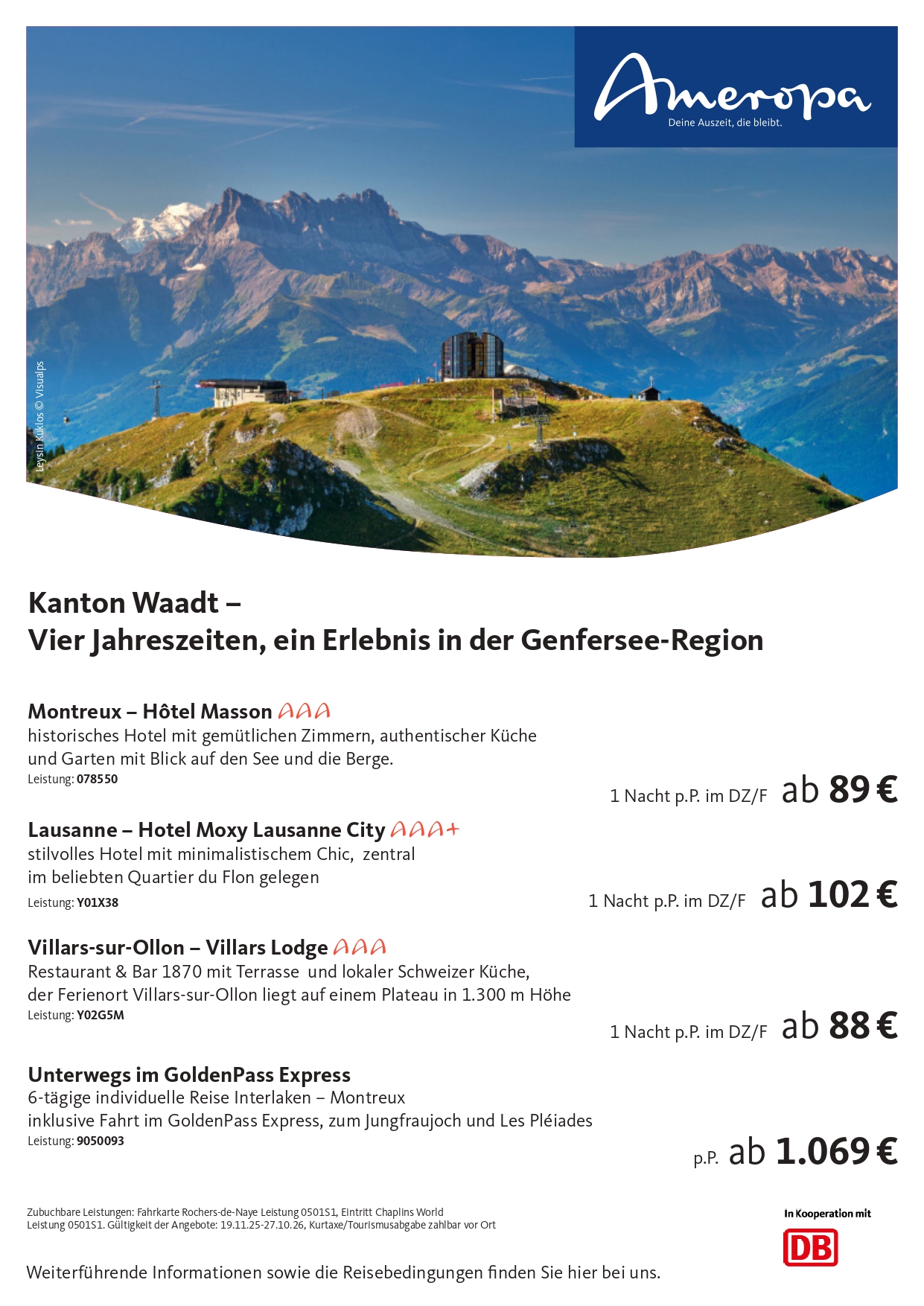 Ameropa
Deine Auszeit, die bleibt.

Leysin Kuklos © Visualps

Kanton Waadt –
Vier Jahreszeiten, ein Erlebnis in der Genfersee-Region

Montreux – Hôtel Masson AAA
historisches Hotel mit gemütlichen Zimmern, authentischer Küche und Garten mit Blick auf den See und die Berge.
Leistung: 078550

1 Nacht p.P. im DZ/F ab 89 €

Lausanne – Hotel Moxy Lausanne City AAA+
stilvolles Hotel mit minimalistischem Chic, zentral im beliebten Quartier du Flon gelegen
Leistung: Y01X38

1 Nacht p.P. im DZ/F ab 102 €

Villars-sur-Ollon – Villars Lodge AAA
Restaurant & Bar 1870 mit Terrasse und lokaler Schweizer Küche, der Ferienort Villars-sur-Ollon liegt auf einem Plateau in 1.300 m Höhe
Leistung: Y02G5M

1 Nacht p.P. im DZ/F ab 88 €

Unterwegs im GoldenPass Express
6-tägige individuelle Reise Interlaken – Montreux inklusive Fahrt im GoldenPass Express, zum Jungfraujoch und Les Pléiades
Leistung: 9050093

p.P. ab 1.069 €

Zubuchbare Leistungen: Fahrkarte Rochers-de-Naye Leistung 0501S1, Eintritt Chaplins World Leistung 0501S1. Gültigkeit der Angebote: 19.11.25-27.10.26, Kurtaxe/Tourismusabgabe zahlbar vor Ort

In Kooperation mit
DB

Weiterführende Informationen sowie die Reisebedingungen finden Sie hier bei uns.